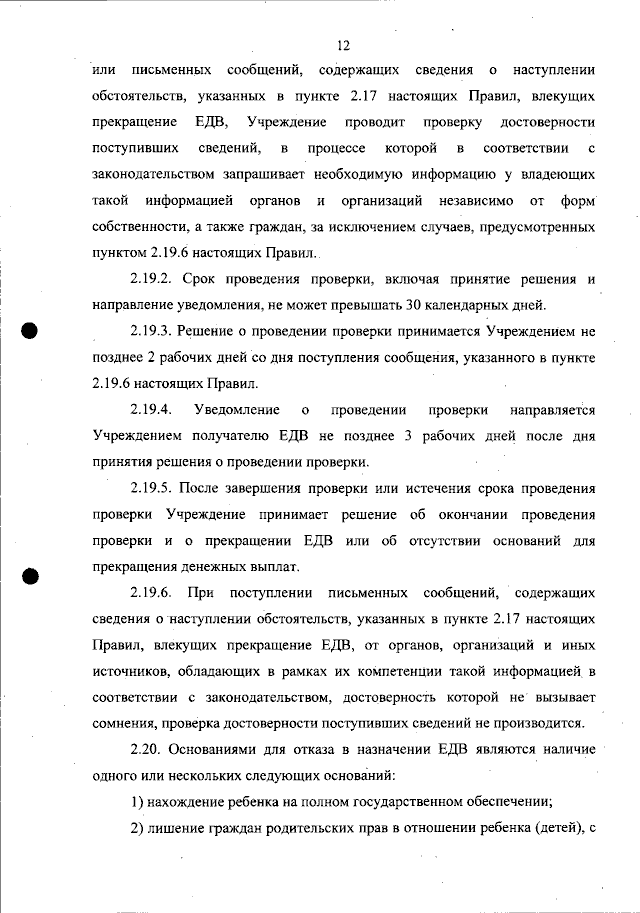 12

или письменных сообщений, содержащих сведения о наступлении обстоятельств, указанных в пункте 2.17 настоящих Правил, влекущих прекращение ЕДВ, Учреждение проводит проверку достоверности поступивших сведений, в процессе которой в соответствии с законодательством запрашивает необходимую информацию у владеющих такой информацией органов и организаций независимо от форм собственности, а также граждан, за исключением случаев, предусмотренных пунктом 2.19.6 настоящих Правил.

2.19.2. Срок проведения проверки, включая принятие решения и направление уведомления, не может превышать 30 календарных дней.

2.19.3. Решение о проведении проверки принимается Учреждением не позднее 2 рабочих дней со дня поступления сообщения, указанного в пункте 2.19.6 настоящих Правил.

2.19.4. Уведомление о проведении проверки направляется Учреждением получателю ЕДВ не позднее 3 рабочих дней после дня принятия решения о проведении проверки.

2.19.5. После завершения проверки или истечения срока проведения проверки Учреждение принимает решение об окончании проведения проверки и о прекращении ЕДВ или об отсутствии оснований для прекращения денежных выплат.

2.19.6. При поступлении письменных сообщений, содержащих сведения о наступлении обстоятельств, указанных в пункте 2.17 настоящих Правил, влекущих прекращение ЕДВ, от органов, организаций и иных источников, обладающих в рамках их компетенции такой информацией в соответствии с законодательством, достоверность которой не вызывает сомнения, проверка достоверности поступивших сведений не производится.

2.20. Основаниями для отказа в назначении ЕДВ являются наличие одного или нескольких следующих оснований:

1) нахождение ребенка на полном государственном обеспечении;

2) лишение граждан родительских прав в отношении ребенка (детей), с